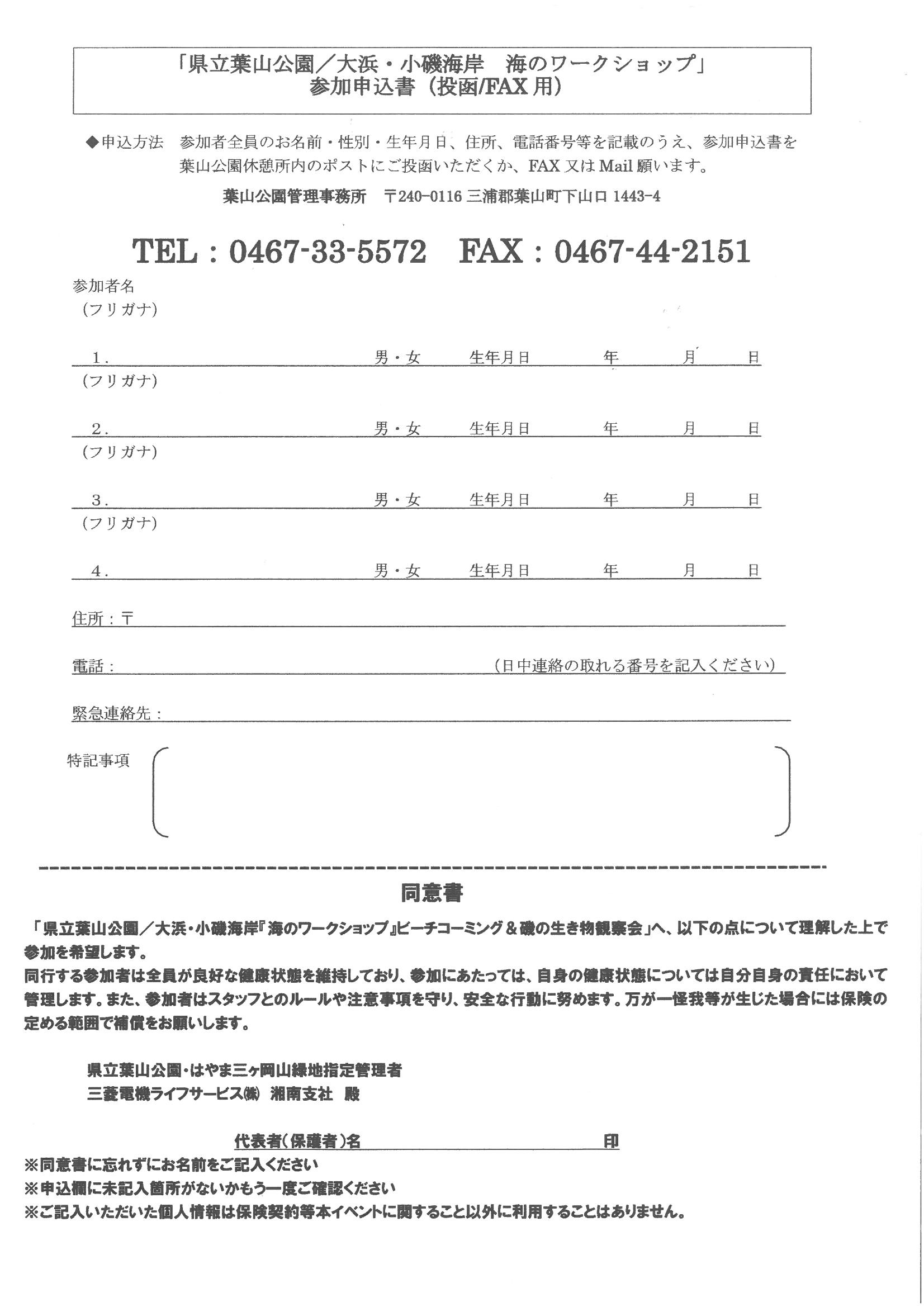 「県立葉山公園／大浜・小磯海岸　海のワークショップ」
参加申込書（投函/FAX用）

◆申込方法　参加者全員のお名前・性別・生年月日、住所、電話番号等を記載のうえ、参加申込書を葉山公園休憩所内のポストにご投函いただくか、FAX又はMail願います。

葉山公園管理事務所　〒240-0116 三浦郡葉山町下山口 1443-4

TEL：0467-33-5572　FAX：0467-44-2151

参加者名
（フリガナ）

1.　男・女　生年月日　年　月　日
（フリガナ）

2.　男・女　生年月日　年　月　日
（フリガナ）

3.　男・女　生年月日　年　月　日
（フリガナ）

4.　男・女　生年月日　年　月　日

住所：〒

電話：　（日中連絡の取れる番号を記入ください）

緊急連絡先：

特記事項

同意書

「県立葉山公園／大浜・小磯海岸『海のワークショップ』ビーチコーミング＆磯の生き物観察会」へ、以下の点について理解した上で参加を希望します。
同行する参加者は全員が良好な健康状態を維持しており、参加にあたっては、自身の健康状態については自分自身の責任において管理します。また、参加者はスタッフとのルールや注意事項を守り、安全な行動に努めます。万が一怪我等が生じた場合には保険の定める範囲で補償をお願いします。

県立葉山公園・はやま三ヶ岡山緑地指定管理者
三菱電機ライフサービス㈱　湘南支社　殿

代表者（保護者）名　印
※同意書に忘れずにお名前をご記入ください
※申込欄に未記入箇所がないかもう一度ご確認ください
※ご記入いただいた個人情報は保険契約等本イベントに関すること以外に利用することはありません。